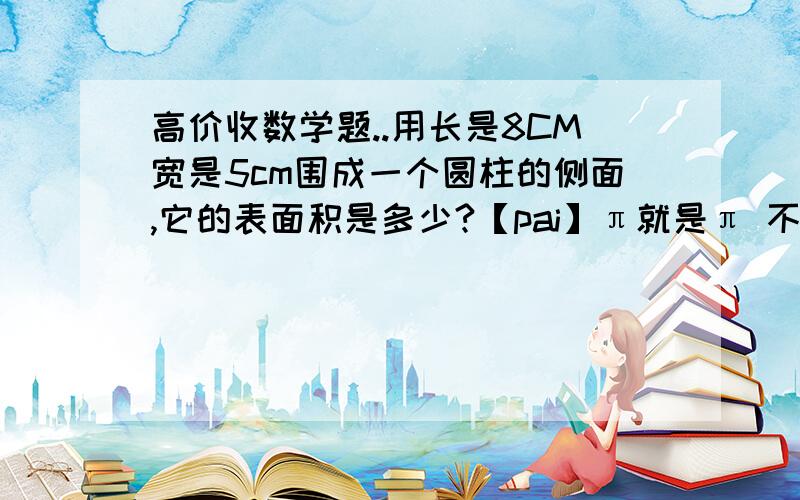 高价收数学题..用长是8CM宽是5cm围成一个圆柱的侧面,它的表面积是多少?【pai】π就是π 不